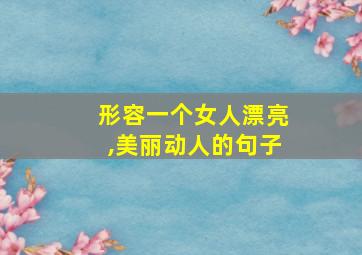 形容一个女人漂亮,美丽动人的句子